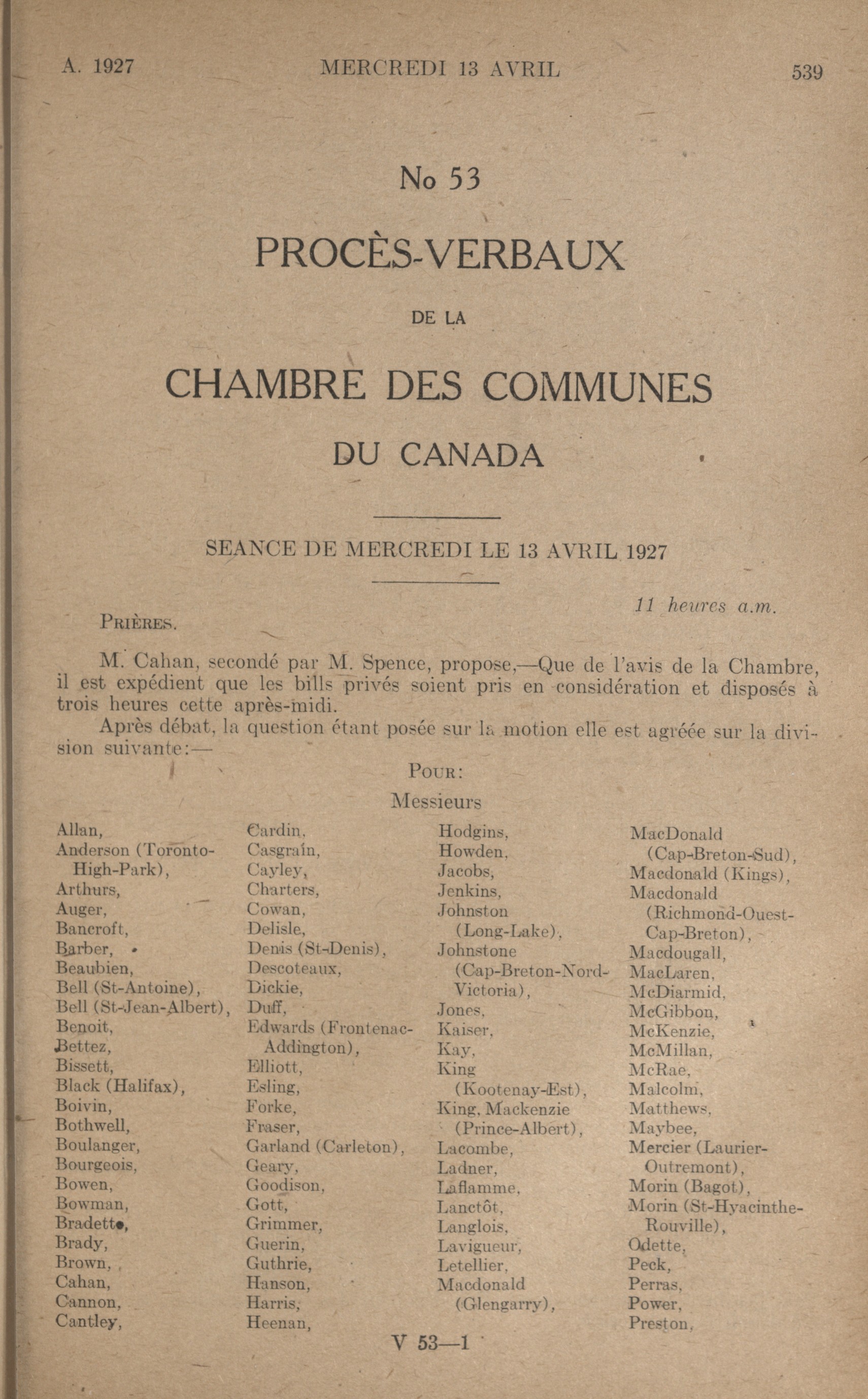 A. 1927 MERCREDI 13 AVRIL 539

No 53

PROCÈS-VERBAUX

DE LA

CHAMBRE DES COMMUNES

DU CANADA

SEANCE DE MERCREDI LE 13 AVRIL 1927

11 heures a.m.

PRIÈRES.

M. Cahan, secondé par M. Spence, propose,—Que de l'avis de la Chambre, il est expédient que les bills privés soient pris en considération et disposés à trois heures cette après-midi.

Après débat, la question étant posée sur la motion elle est agréée sur la division suivante:—

POUR:

Messieurs

Allan,
Anderson (Toronto-High-Park),
Arthurs,
Auger,
Bancroft,
Barber,
Beaubien,
Bell (St-Antoine),
Bell (St-Jean-Albert),
Benoit,
Bettez,
Bissett,
Black (Halifax),
Boivin,
Bothwell,
Boulanger,
Bourgeois,
Bowen,
Bowman,
Bradette,
Brady,
Brown,
Cahan,
Cannon,
Cantley,

Cardin,
Casgrain,
Cayley,
Charters,
Cowan,
Delisle,
Denis (St-Denis),
Descoteaux,
Dickie,
Duff,
Edwards (Frontenac-Addington),
Elliott,
Esling,
Forke,
Fraser,
Garland (Carleton),
Geary,
Goodison,
Gott,
Grimmer,
Guerin,
Guthrie,
Hanson,
Harris,
Heenan,

Hodgins,
Howden,
Jacobs,
Jenkins,
Johnston (Long-Lake),
Johnstone (Cap-Breton-Nord-Victoria),
Jones,
Kaiser,
Kay,
King (Kootenay-Est),
King, Mackenzie (Prince-Albert),
Lacombe,
Ladner,
Laflamme,
Lanctôt,
Langlois,
Lavigueur,
Letellier,
Macdonald (Glengarry),

MacDonald (Cap-Breton-Sud),
Macdonald (Kings),
Macdonald (Richmond-Ouest-Cap-Breton),
Macdougall,
MacLaren,
McDiarmid,
McGibbon,
McKenzie,
McMillan,
McRae,
Malcolm,
Matthews,
Maybee,
Mercier (Laurier-Outremont),
Morin (Bagot),
Morin (St-Hyacinthe-Rouville),
Odette,
Peck,
Perras,
Power,
Preston,

V 53—1